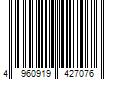 4 960919 427076